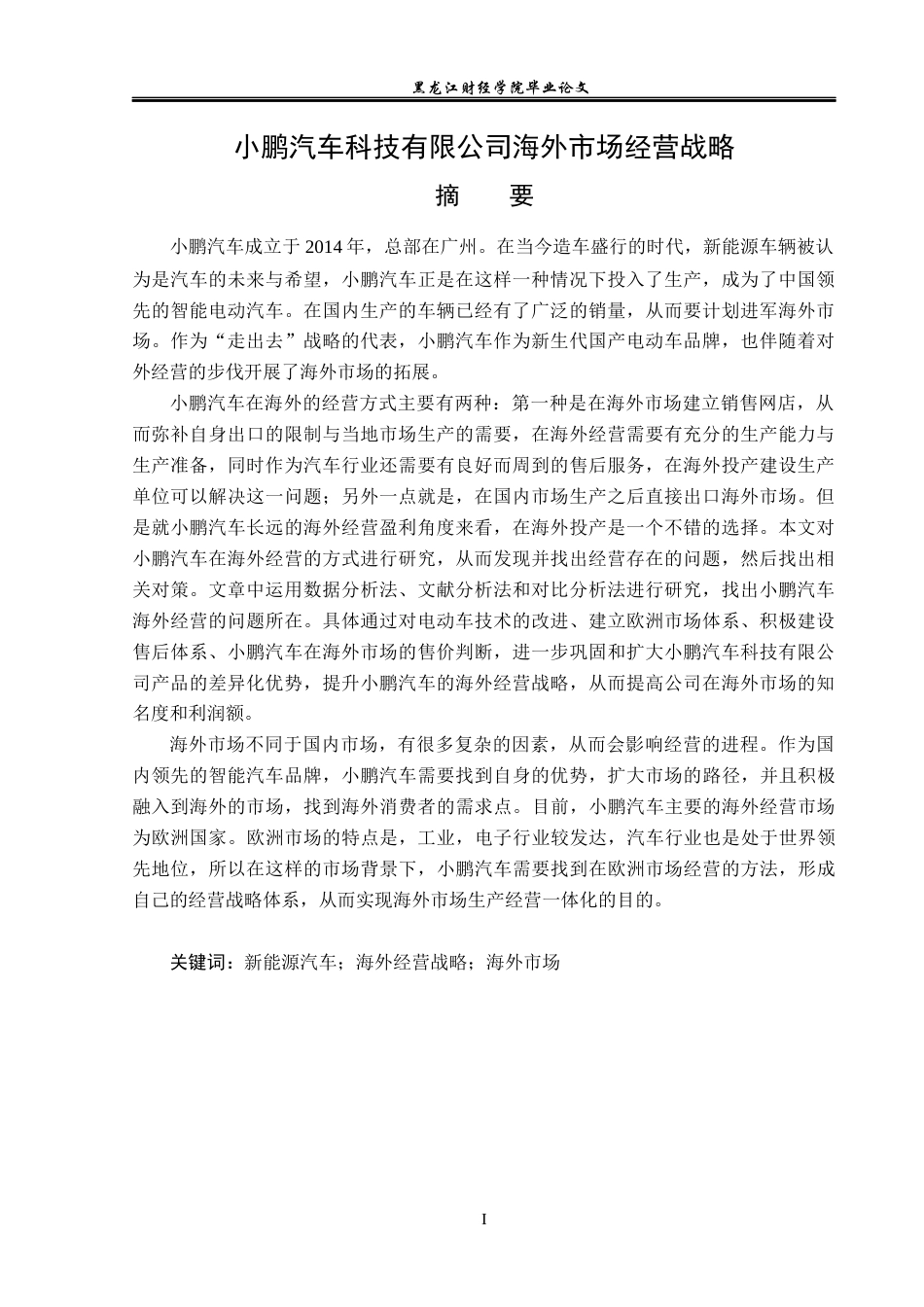 黑龙江财经学院毕业论文

小鹏汽车科技有限公司海外市场经营战略

摘　要

小鹏汽车成立于 2014 年，总部在广州。在当今造车盛行的时代，新能源车辆被认为是汽车的未来与希望，小鹏汽车正是在这样一种情况下投入了生产，成为了中国领先的智能电动汽车。在国内生产的车辆已经有了广泛的销量，从而要计划进军海外市场。作为“走出去”战略的代表，小鹏汽车作为新生代国产电动车品牌，也伴随着对外经营的步伐开展了海外市场的拓展。

小鹏汽车在海外的经营方式主要有两种：第一种是在海外市场建立销售网店，从而弥补自身出口的限制与当地市场生产的需要，在海外经营需要有充分的生产能力与生产准备，同时作为汽车行业还需要有良好而周到的售后服务，在海外投产建设生产单位可以解决这一问题；另外一点就是，在国内市场生产之后直接出口海外市场。但是就小鹏汽车长远的海外经营盈利角度来看，在海外投产是一个不错的选择。本文对小鹏汽车在海外经营的方式进行研究，从而发现并找出经营存在的问题，然后找出相关对策。文章中运用数据分析法、文献分析法和对比分析法进行研究，找出小鹏汽车海外经营的问题所在。具体通过对电动车技术的改进、建立欧洲市场体系、积极建设售后体系、小鹏汽车在海外市场的售价判断，进一步巩固和扩大小鹏汽车科技有限公司产品的差异化优势，提升小鹏汽车的海外经营战略，从而提高公司在海外市场的知名度和利润额。

海外市场不同于国内市场，有很多复杂的因素，从而会影响经营的进程。作为国内领先的智能汽车品牌，小鹏汽车需要找到自身的优势，扩大市场的路径，并且积极融入到海外的市场，找到海外消费者的需求点。目前，小鹏汽车主要的海外经营市场为欧洲国家。欧洲市场的特点是，工业，电子行业较发达，汽车行业也是处于世界领先地位，所以在这样的市场背景下，小鹏汽车需要找到在欧洲市场经营的方法，形成自己的经营战略体系，从而实现海外市场生产经营一体化的目的。

关键词：新能源汽车；海外经营战略；海外市场

I